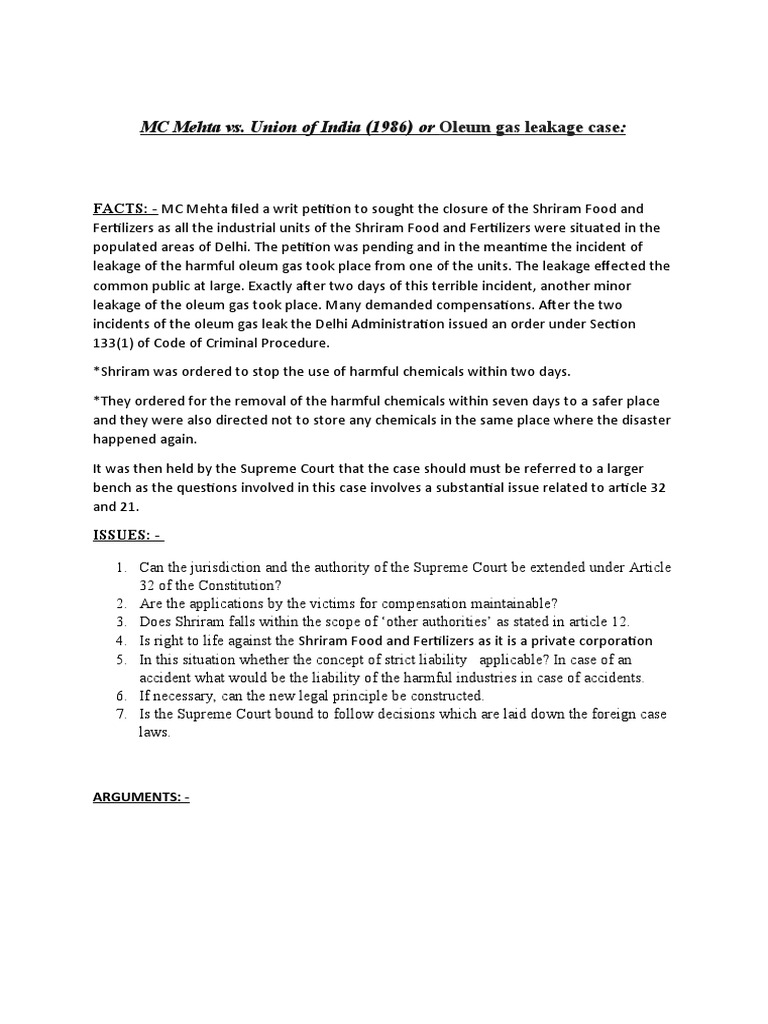 MC Mehta vs. Union of India (1986) or Oleum gas leakage case:

FACTS: - MC Mehta filed a writ petition to sought the closure of the Shriram Food and Fertilizers as all the industrial units of the Shriram Food and Fertilizers were situated in the populated areas of Delhi. The petition was pending and in the meantime the incident of leakage of the harmful oleum gas took place from one of the units. The leakage effected the common public at large. Exactly after two days of this terrible incident, another minor leakage of the oleum gas took place. Many demanded compensations. After the two incidents of the oleum gas leak the Delhi Administration issued an order under Section 133(1) of Code of Criminal Procedure.

*Shriram was ordered to stop the use of harmful chemicals within two days.

*They ordered for the removal of the harmful chemicals within seven days to a safer place and they were also directed not to store any chemicals in the same place where the disaster happened again.

It was then held by the Supreme Court that the case should must be referred to a larger bench as the questions involved in this case involves a substantial issue related to article 32 and 21.

ISSUES: -

1. Can the jurisdiction and the authority of the Supreme Court be extended under Article 32 of the Constitution?
2. Are the applications by the victims for compensation maintainable?
3. Does Shriram falls within the scope of 'other authorities' as stated in article 12.
4. Is right to life against the Shriram Food and Fertilizers as it is a private corporation
5. In this situation whether the concept of strict liability applicable? In case of an accident what would be the liability of the harmful industries in case of accidents.
6. If necessary, can the new legal principle be constructed.
7. Is the Supreme Court bound to follow decisions which are laid down the foreign case laws.

ARGUMENTS: -